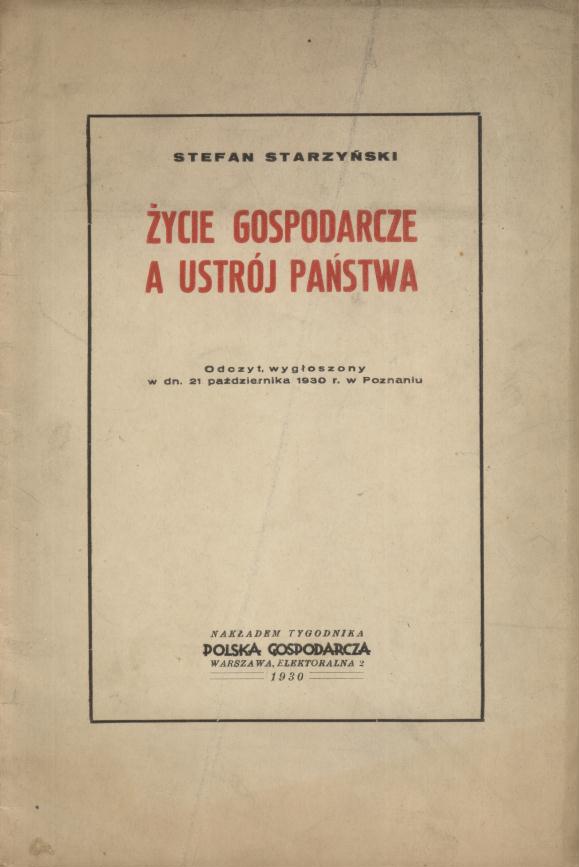 STEFAN STARZYŃSKI

ŻYCIE GOSPODARCZE
A USTRÓJ PAŃSTWA

Odczyt, wygłoszony
w dn. 21 października 1930 r. w Poznaniu

NAKŁADEM TYGODNIKA
POLSKA GOSPODARCZA
WARSZAWA, ELEKTORALNA 2
1930